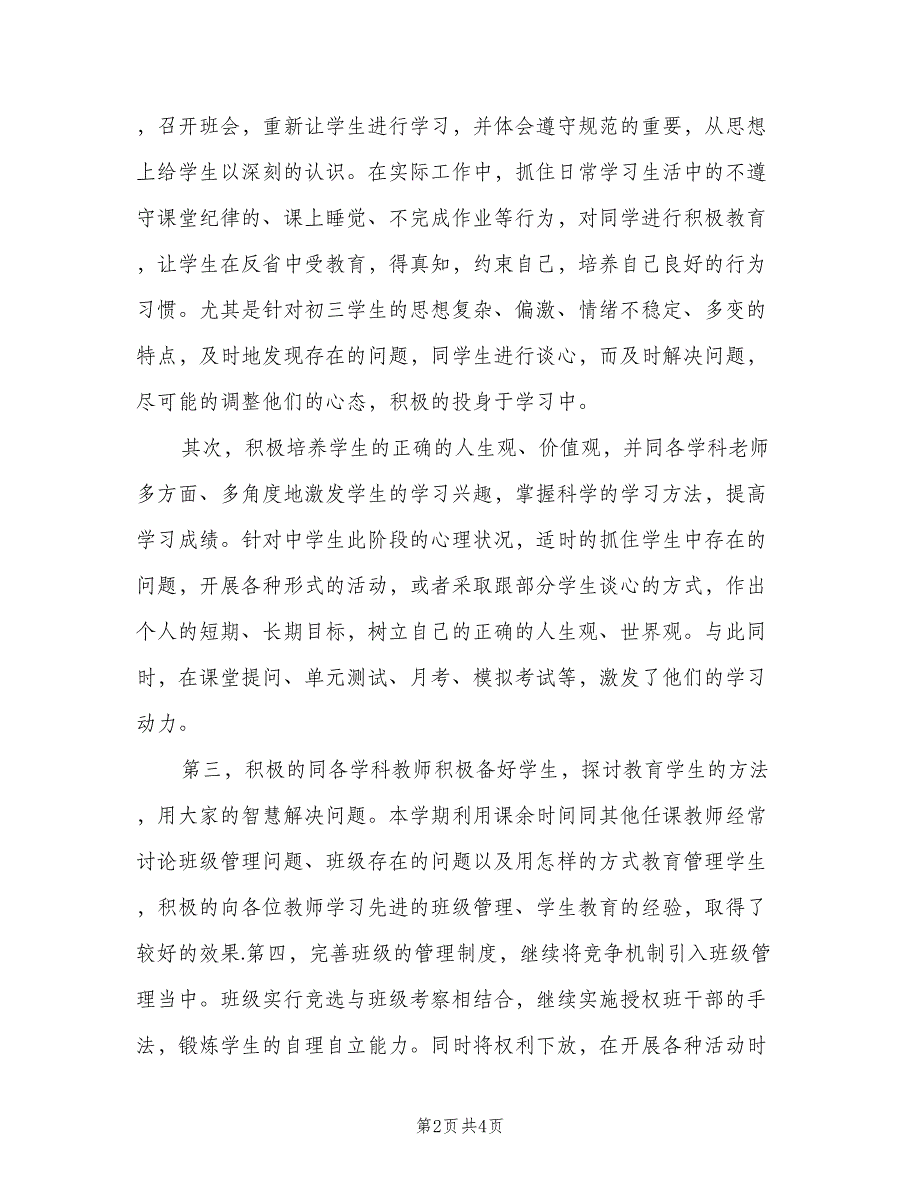 ，召开班会，重新让学生进行学习，并体会遵守规范的重要，从思想上给学生以深刻的认识。在实际工作中，抓住日常学习生活中的不遵守课堂纪律的、课上睡觉、不完成作业等行为，对同学进行积极教育，让学生在反省中受教育，得真知，约束自己，培养自己良好的行为习惯。尤其是针对初三学生的思想复杂、偏激、情绪不稳定、多变的特点，及时地发现存在的问题，同学生进行谈心，而及时解决问题，尽可能的调整他们的心态，积极的投身于学习中。

其次，积极培养学生的正确的人生观、价值观，并同各学科老师多方面、多角度地激发学生的学习兴趣，掌握科学的学习方法，提高学习成绩。针对中学生此阶段的心理状况，适时的抓住学生中存在的问题，开展各种形式的活动，或者采取跟部分学生谈心的方式，作出个人的短期、长期目标，树立自己的正确的人生观、世界观。与此同时，在课堂提问、单元测试、月考、模拟考试等，激发了他们的学习动力。

第三，积极的同各学科教师积极备好学生，探讨教育学生的方法，用大家的智慧解决问题。本学期利用课余时间同其他任课教师经常讨论班级管理问题、班级存在的问题以及用怎样的方式教育管理学生，积极的向各位教师学习先进的班级管理、学生教育的经验，取得了较好的效果.第四，完善班级的管理制度，继续将竞争机制引入班级管理当中。班级实行竞选与班级考察相结合，继续实施授权班干部的手法，锻炼学生的自理自立能力。同时将权利下放，在开展各种活动时

第2页 共4页